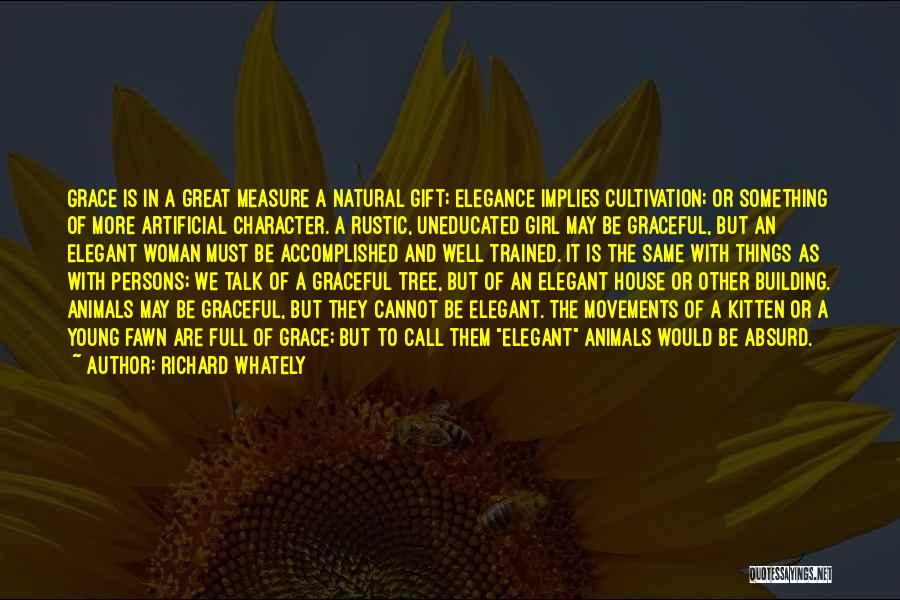 GRACE IS IN A GREAT MEASURE A NATURAL GIFT; ELEGANCE IMPLIES CULTIVATION; OR SOMETHING OF MORE ARTIFICIAL CHARACTER. A RUSTIC, UNEDUCATED GIRL MAY BE GRACEFUL, BUT AN ELEGANT WOMAN MUST BE ACCOMPLISHED AND WELL TRAINED. IT IS THE SAME WITH THINGS AS WITH PERSONS; WE TALK OF A GRACEFUL TREE, BUT OF AN ELEGANT HOUSE OR OTHER BUILDING. ANIMALS MAY BE GRACEFUL, BUT THEY CANNOT BE ELEGANT. THE MOVEMENTS OF A KITTEN OR A YOUNG FAWN ARE FULL OF GRACE; BUT TO CALL THEM "ELEGANT" ANIMALS WOULD BE ABSURD.
~ AUTHOR: RICHARD WHATELY

QUOTESSAYINGS.NET